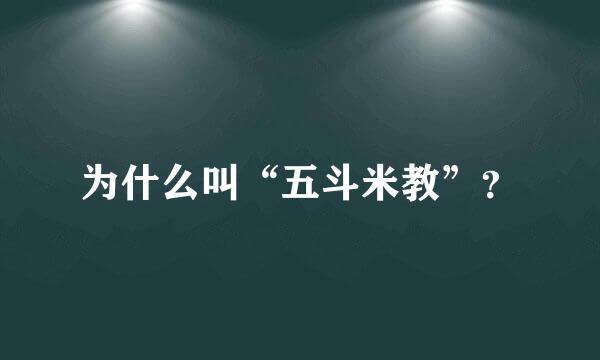 为什么叫“五斗米教”？